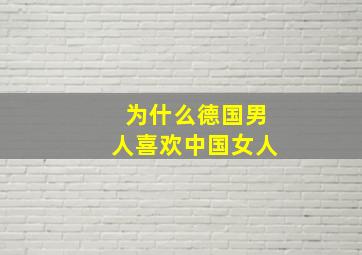 为什么德国男人喜欢中国女人